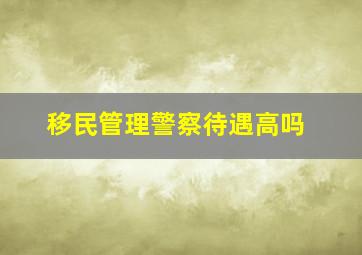 移民管理警察待遇高吗